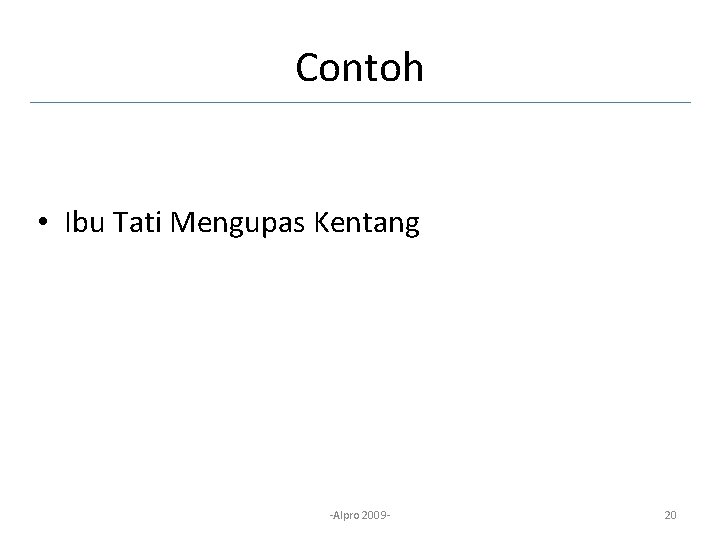 Contoh

• Ibu Tati Mengupas Kentang

-Alpro 2009-

20